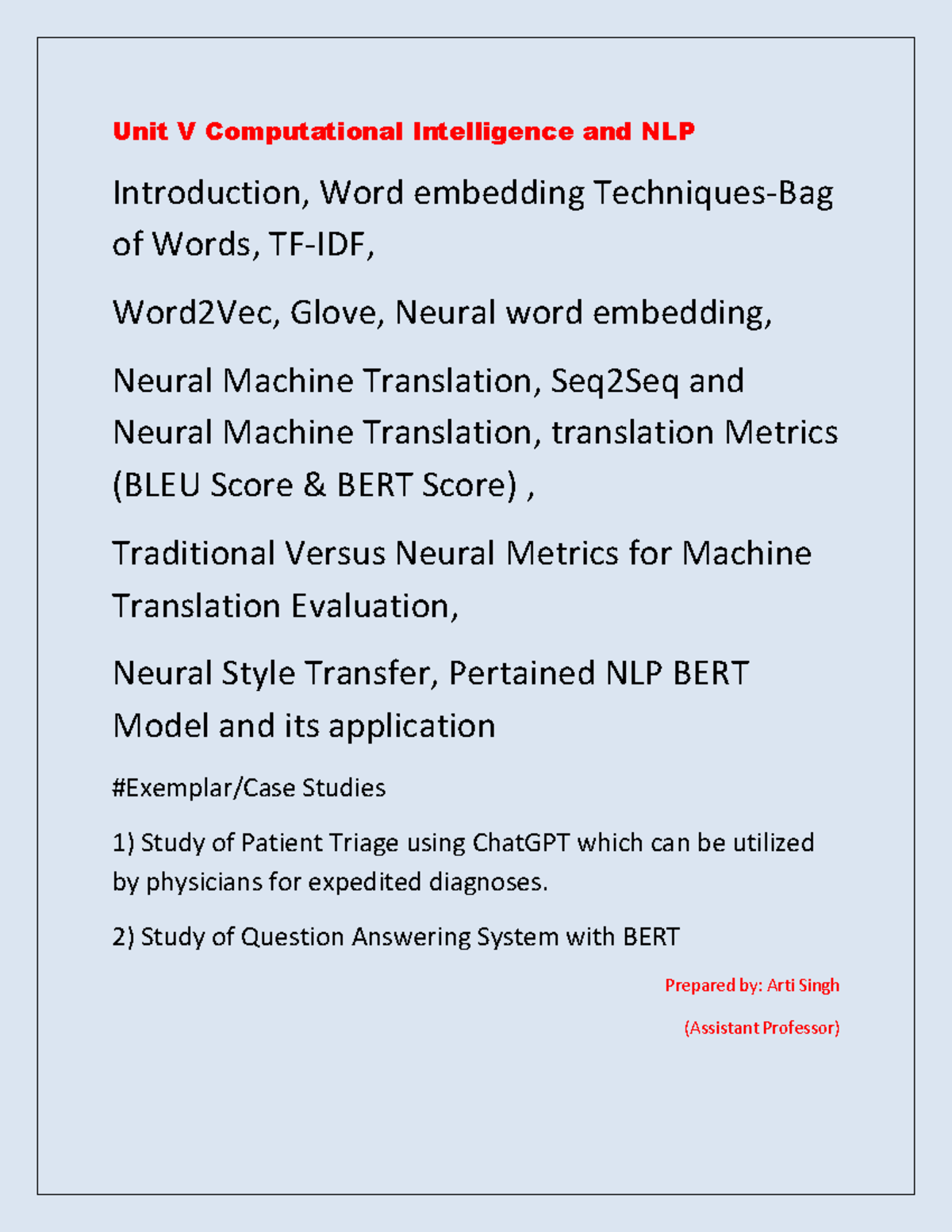 Unit V Computational Intelligence and NLP

Introduction, Word embedding Techniques-Bag of Words, TF-IDF,

Word2Vec, Glove, Neural word embedding,

Neural Machine Translation, Seq2Seq and Neural Machine Translation, translation Metrics (BLEU Score & BERT Score) ,

Traditional Versus Neural Metrics for Machine Translation Evaluation,

Neural Style Transfer, Pertained NLP BERT Model and its application

#Exemplar/Case Studies

1) Study of Patient Triage using ChatGPT which can be utilized by physicians for expedited diagnoses.

2) Study of Question Answering System with BERT

Prepared by: Arti Singh

(Assistant Professor)